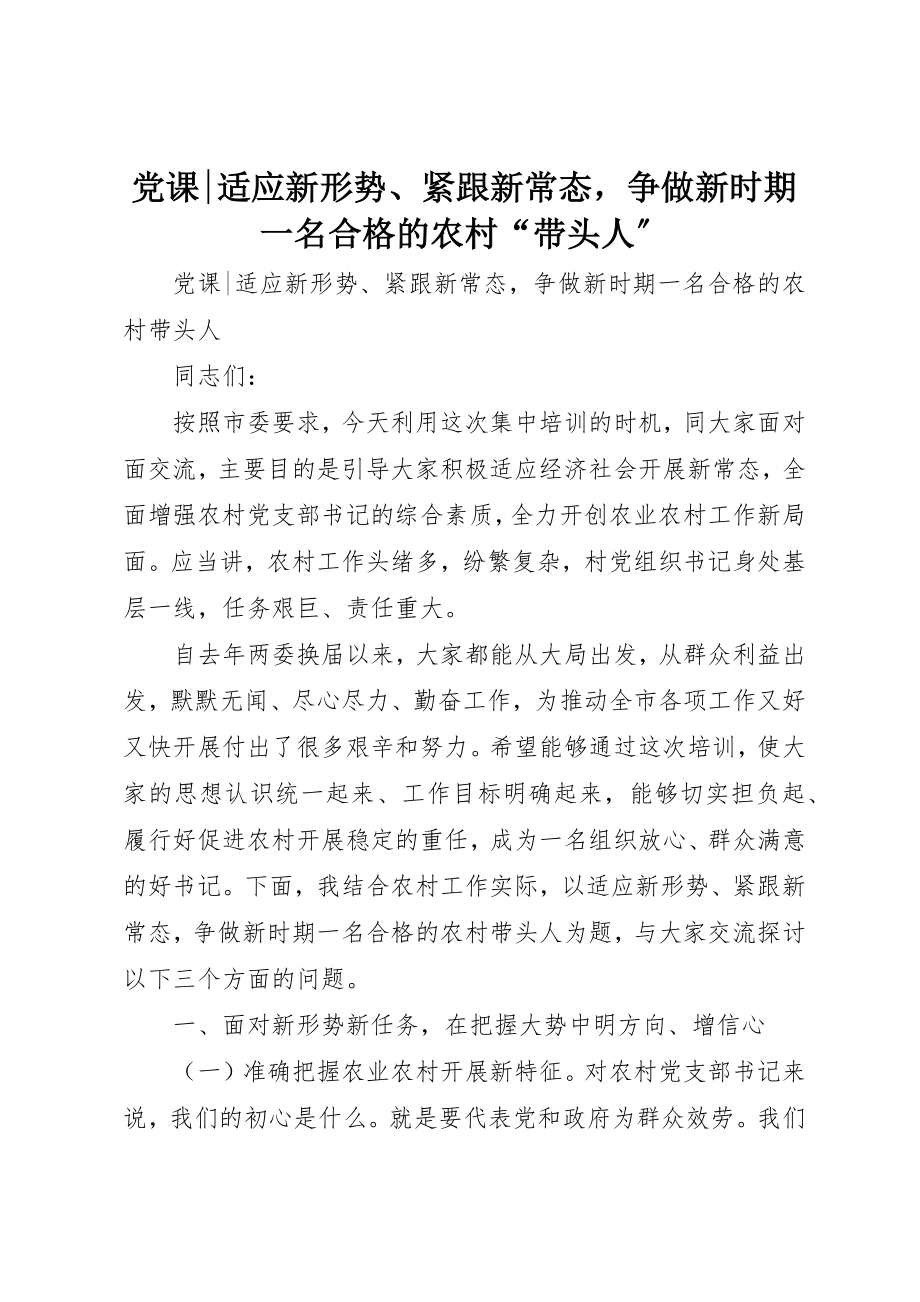 党课|适应新形势、紧跟新常态，争做新时期一名合格的农村“带头人”

党课|适应新形势、紧跟新常态，争做新时期一名合格的农村带头人

同志们：

按照市委要求，今天利用这次集中培训的时机，同大家面对面交流，主要目的是引导大家积极适应经济社会开展新常态，全面增强农村党支部书记的综合素质，全力开创农业农村工作新局面。应当讲，农村工作头绪多，纷繁复杂，村党组织书记身处基层一线，任务艰巨、责任重大。

自去年两委换届以来，大家都能从大局出发，从群众利益出发，默默无闻、尽心尽力、勤奋工作，为推动全市各项工作又好又快开展付出了很多艰辛和努力。希望能够通过这次培训，使大家的思想认识统一起来、工作目标明确起来，能够切实担负起、履行好促进农村开展稳定的重任，成为一名组织放心、群众满意的好书记。下面，我结合农村工作实际，以适应新形势、紧跟新常态，争做新时期一名合格的农村带头人为题，与大家交流探讨以下三个方面的问题。

一、面对新形势新任务，在把握大势中明方向、增信心

（一）准确把握农业农村开展新特征。对农村党支部书记来说，我们的初心是什么。就是要代表党和政府为群众效劳。我们